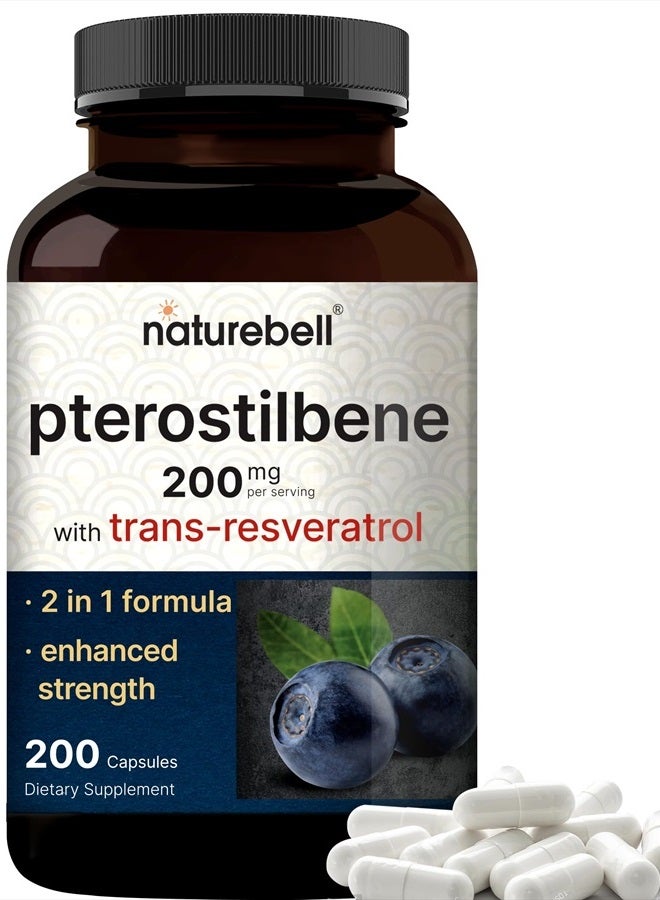 naturebell®

pterostilbene

200 mg per serving

with trans-resveratrol

· 2 in 1 formula

· enhanced strength

200 Capsules

Dietary Supplement